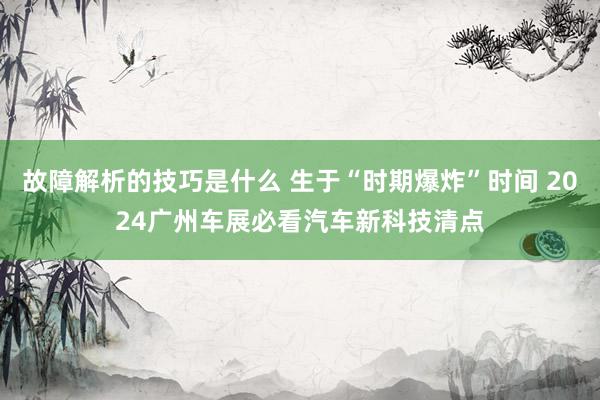 故障解析的技巧是什么 生于“时期爆炸”时间 2024广州车展必看汽车新科技清点